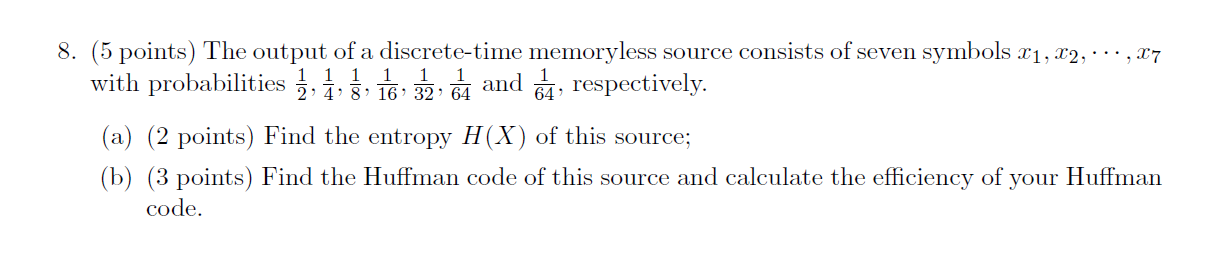 8. (5 points) The output of a discrete-time memoryless source consists of seven symbols $x_1, x_2, \cdots, x_7$ with probabilities $\frac{1}{2}, \frac{1}{4}, \frac{1}{8}, \frac{1}{16}, \frac{1}{32}, \frac{1}{64}$ and $\frac{1}{64}$, respectively.

(a) (2 points) Find the entropy $H(X)$ of this source;

(b) (3 points) Find the Huffman code of this source and calculate the efficiency of your Huffman code.